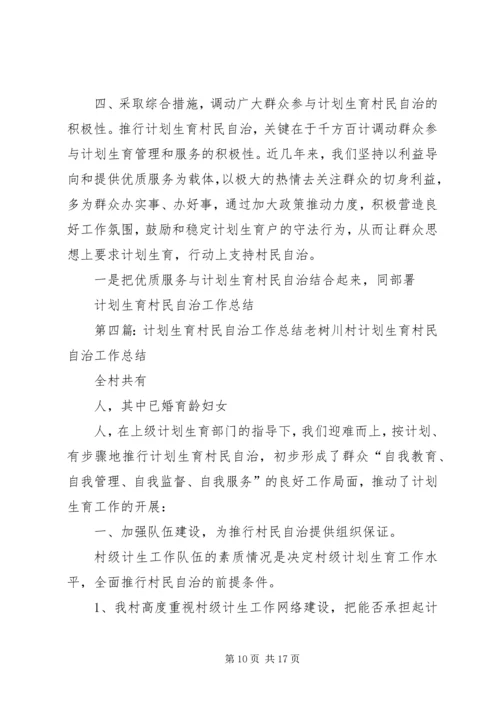 四、采取综合措施，调动广大群众参与计划生育村民自治的积极性。推行计划生育村民自治，关键在于千方百计调动群众参与计划生育管理和服务的积极性。近几年来，我们坚持以利益导向和提供优质服务为载体，以极大的热情去关注群众的切身利益，多为群众办实事、办好事，通过加大政策推动力度，积极营造良好工作氛围，鼓励和稳定计划生育户的守法行为，从而让群众思想上要求计划生育，行动上支持村民自治。

一是把优质服务与计划生育村民自治结合起来，同部署

计划生育村民自治工作总结

第四篇：计划生育村民自治工作总结老树川村计划生育村民自治工作总结

全村共有

人，其中已婚育龄妇女

人，在上级计划生育部门的指导下，我们迎难而上，按计划、有步骤地推行计划生育村民自治，初步形成了群众“自我教育、自我管理、自我监督、自我服务”的良好工作局面，推动了计划生育工作的开展：

一、加强队伍建设，为推行村民自治提供组织保证。

村级计生工作队伍的素质情况是决定村级计划生育工作水平，全面推行村民自治的前提条件。

1、我村高度重视村级计生工作网络建设，把能否承担起计

第 10 页 共 17 页